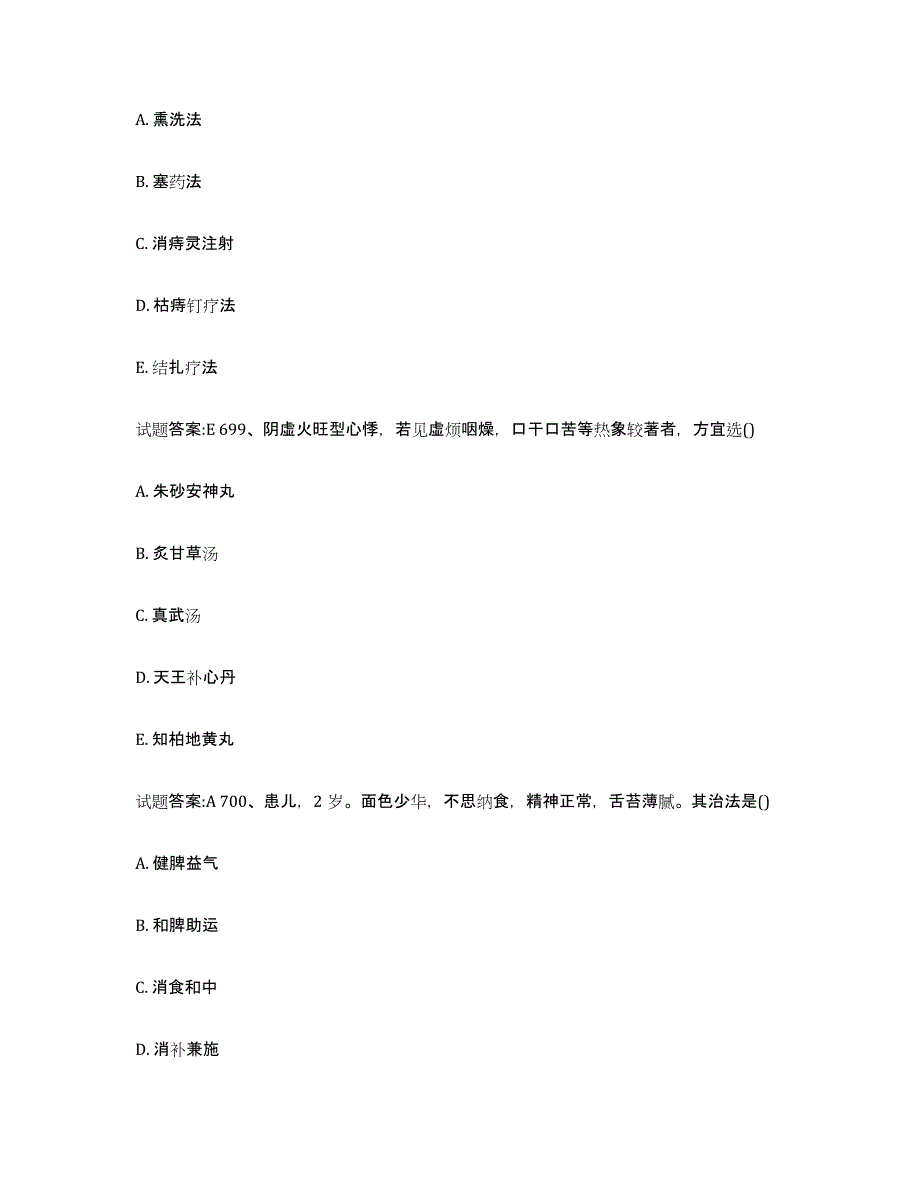 A. 熏洗法

B. 塞药法

C. 消痔灵注射

D. 枯痔钉疗法

E. 结扎疗法

试题答案:E 699、阴虚火旺型心悸，若见虚烦咽燥，口干口苦等热象较著者，方宜选()

A. 朱砂安神丸

B. 炙甘草汤

C. 真武汤

D. 天王补心丹

E. 知柏地黄丸

试题答案:A 700、患儿，2 岁。面色少华，不思纳食，精神正常，舌苔薄腻。其治法是()

A. 健脾益气

B. 和脾助运

C. 消食和中

D. 消补兼施